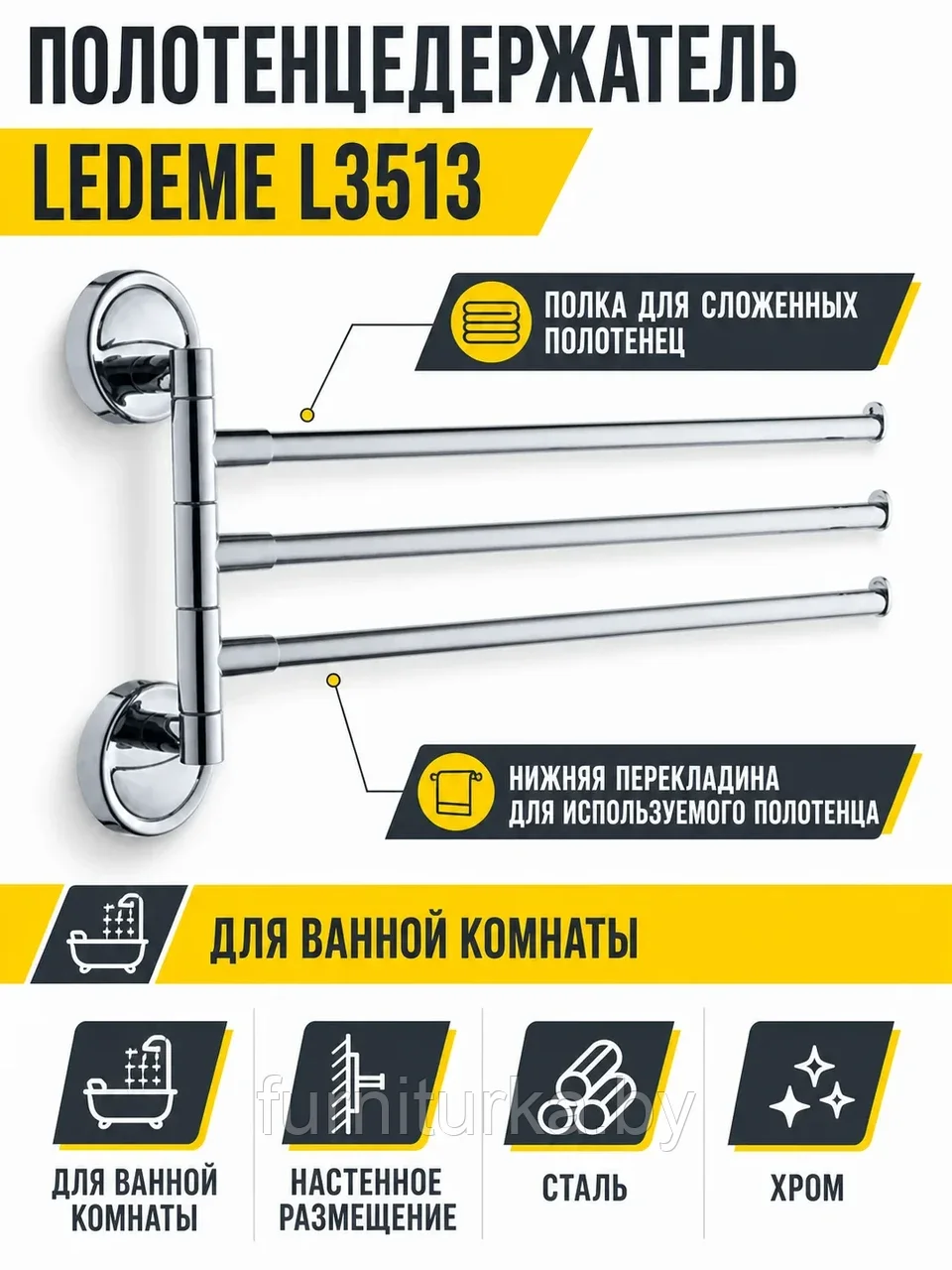 ПОЛОТЕНЦЕДЕРЖАТЕЛЬ

LEDEME L3513

ПОЛКА ДЛЯ СЛОЖЕННЫХ ПОЛОТЕНЕЦ

НИЖНЯЯ ПЕРЕКЛАДИНА ДЛЯ ИСПОЛЬЗУЕМОГО ПОЛОТЕНЦА

ДЛЯ ВАННОЙ КОМНАТЫ

furniturka.by

ДЛЯ ВАННОЙ КОМНАТЫ

НАСТЕННОЕ РАЗМЕЩЕНИЕ

СТАЛЬ

ХРОМ